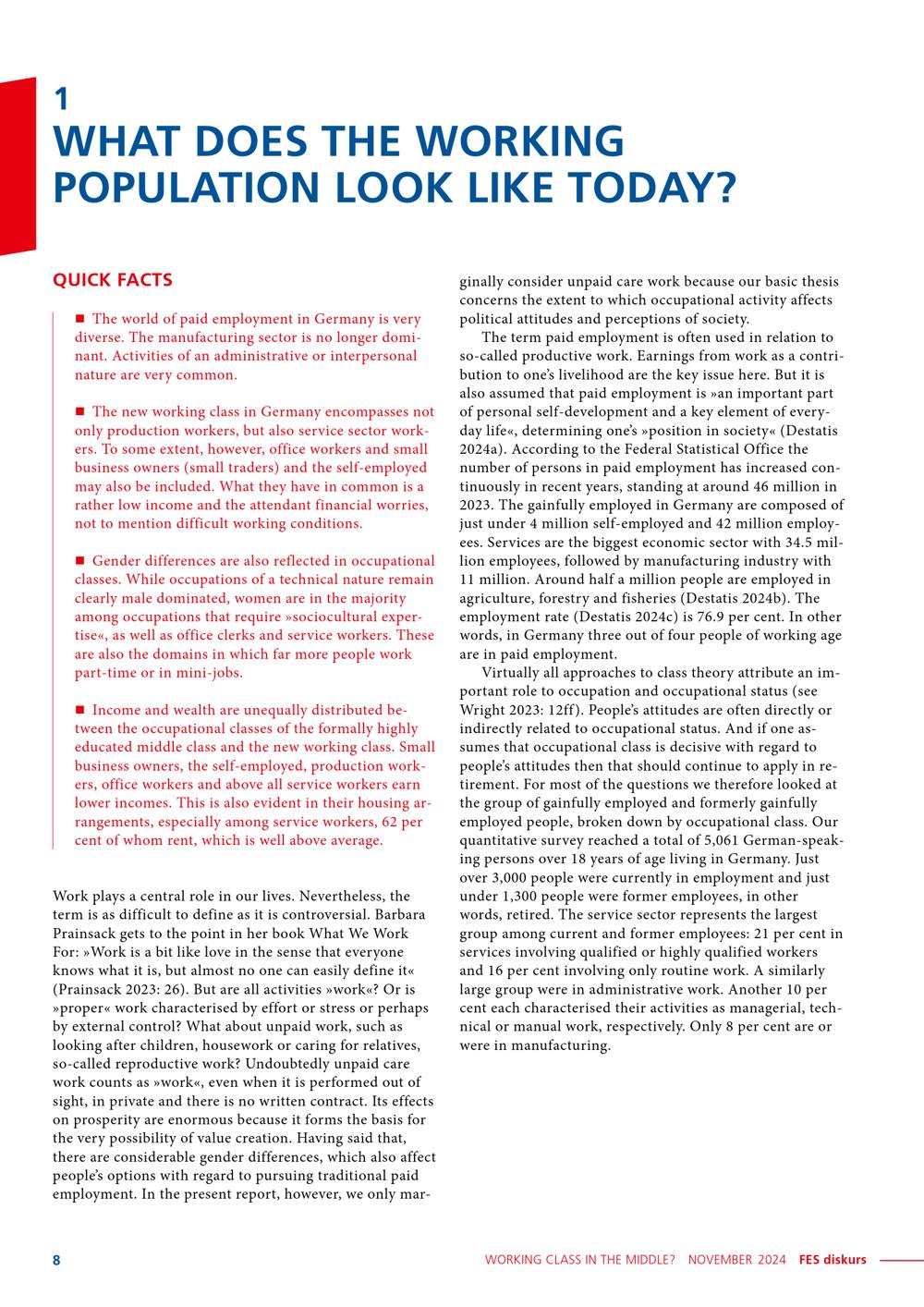 1
WHAT DOES THE WORKING POPULATION LOOK LIKE TODAY?

QUICK FACTS

■ The world of paid employment in Germany is very diverse. The manufacturing sector is no longer dominant. Activities of an administrative or interpersonal nature are very common.

■ The new working class in Germany encompasses not only production workers, but also service sector workers. To some extent, however, office workers and small business owners (small traders) and the self-employed may also be included. What they have in common is a rather low income and the attendant financial worries, not to mention difficult working conditions.

■ Gender differences are also reflected in occupational classes. While occupations of a technical nature remain clearly male dominated, women are in the majority among occupations that require »sociocultural expertise«, as well as office clerks and service workers. These are also the domains in which far more people work part-time or in mini-jobs.

■ Income and wealth are unequally distributed between the occupational classes of the formally highly educated middle class and the new working class. Small business owners, the self-employed, production workers, office workers and above all service workers earn lower incomes. This is also evident in their housing arrangements, especially among service workers, 62 per cent of whom rent, which is well above average.

Work plays a central role in our lives. Nevertheless, the term is as difficult to define as it is controversial. Barbara Prainsack gets to the point in her book What We Work For: »Work is a bit like love in the sense that everyone knows what it is, but almost no one can easily define it« (Prainsack 2023: 26). But are all activities »work«? Or is »proper« work characterised by effort or stress or perhaps by external control? What about unpaid work, such as looking after children, housework or caring for relatives, so-called reproductive work? Undoubtedly unpaid care work counts as »work«, even when it is performed out of sight, in private and there is no written contract. Its effects on prosperity are enormous because it forms the basis for the very possibility of value creation. Having said that, there are considerable gender differences, which also affect people's options with regard to pursuing traditional paid employment. In the present report, however, we only marginally consider unpaid care work because our basic thesis concerns the extent to which occupational activity affects political attitudes and perceptions of society.

The term paid employment is often used in relation to so-called productive work. Earnings from work as a contribution to one's livelihood are the key issue here. But it is also assumed that paid employment is »an important part of personal self-development and a key element of everyday life«, determining one's »position in society« (Destatis 2024a). According to the Federal Statistical Office the number of persons in paid employment has increased continuously in recent years, standing at around 46 million in 2023. The gainfully employed in Germany are composed of just under 4 million self-employed and 42 million employees. Services are the biggest economic sector with 34.5 million employees, followed by manufacturing industry with 11 million. Around half a million people are employed in agriculture, forestry and fisheries (Destatis 2024b). The employment rate (Destatis 2024c) is 76.9 per cent. In other words, in Germany three out of four people of working age are in paid employment.

Virtually all approaches to class theory attribute an important role to occupation and occupational status (see Wright 2023: 12ff). People's attitudes are often directly or indirectly related to occupational status. And if one assumes that occupational class is decisive with regard to people's attitudes then that should continue to apply in retirement. For most of the questions we therefore looked at the group of gainfully employed and formerly gainfully employed people, broken down by occupational class. Our quantitative survey reached a total of 5,061 German-speaking persons over 18 years of age living in Germany. Just over 3,000 people were currently in employment and just under 1,300 people were former employees, in other words, retired. The service sector represents the largest group among current and former employees: 21 per cent in services involving qualified or highly qualified workers and 16 per cent involving only routine work. A similarly large group were in administrative work. Another 10 per cent each characterised their activities as managerial, technical or manual work, respectively. Only 8 per cent are or were in manufacturing.

8 WORKING CLASS IN THE MIDDLE? NOVEMBER 2024 FES diskurs